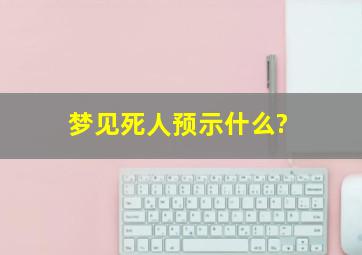 梦见死人预示什么?